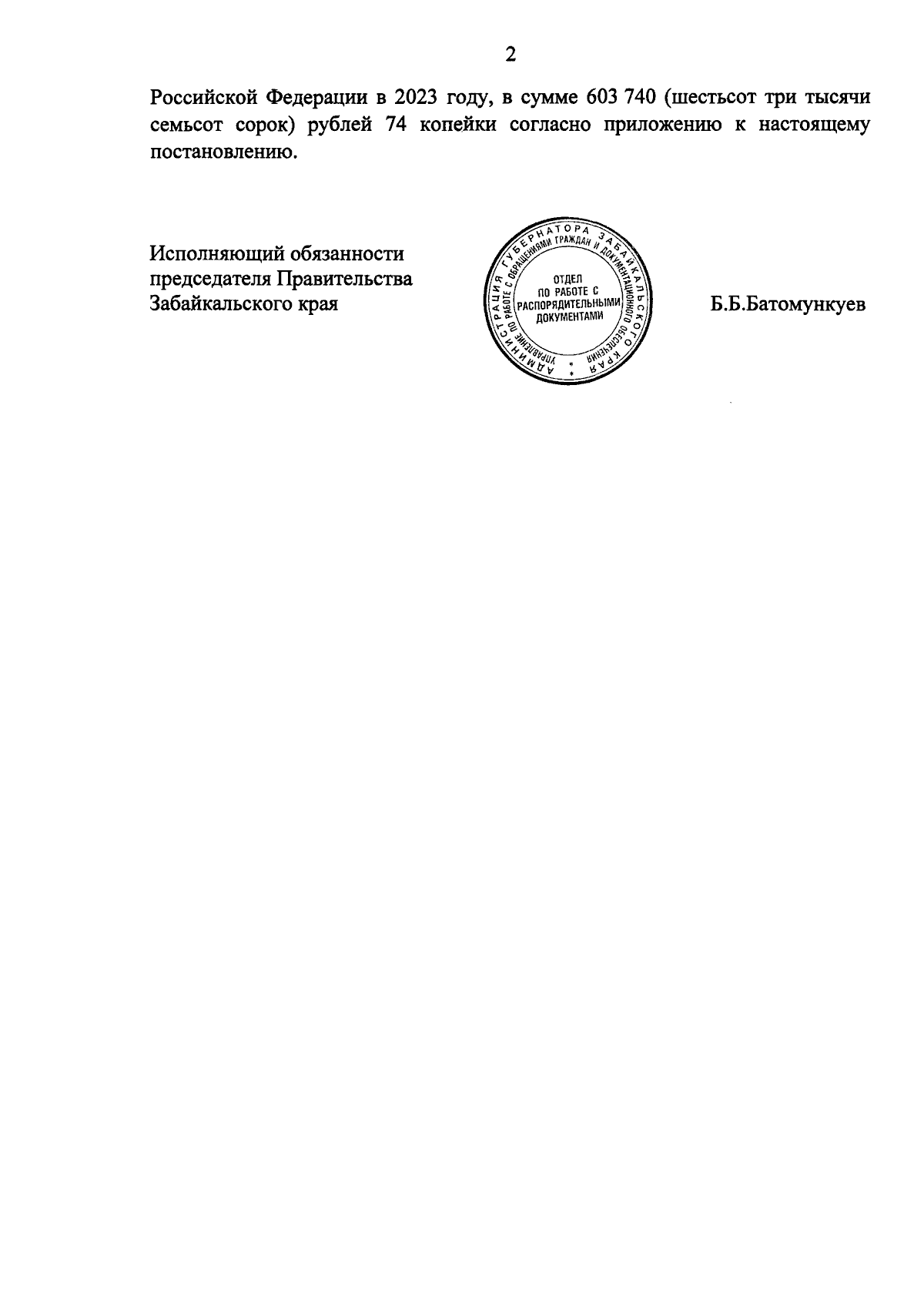 2

Российской Федерации в 2023 году, в сумме 603 740 (шестьсот три тысячи семьсот сорок) рублей 74 копейки согласно приложению к настоящему постановлению.

Исполняющий обязанности председателя Правительства Забайкальского края

АДМИНИСТРАЦИЯ ГУБЕРНАТОРА ЗАБАЙКАЛЬСКОГО КРАЯ
УПРАВЛЕНИЕ ПО РАБОТЕ С ОБРАЩЕНИЯМИ ГРАЖДАН И ДОКУМЕНТАЦИОННОГО ОБЕСПЕЧЕНИЯ
ОТДЕЛ ПО РАБОТЕ С РАСПОРЯДИТЕЛЬНЫМИ ДОКУМЕНТАМИ

Б.Б.Батомункуев